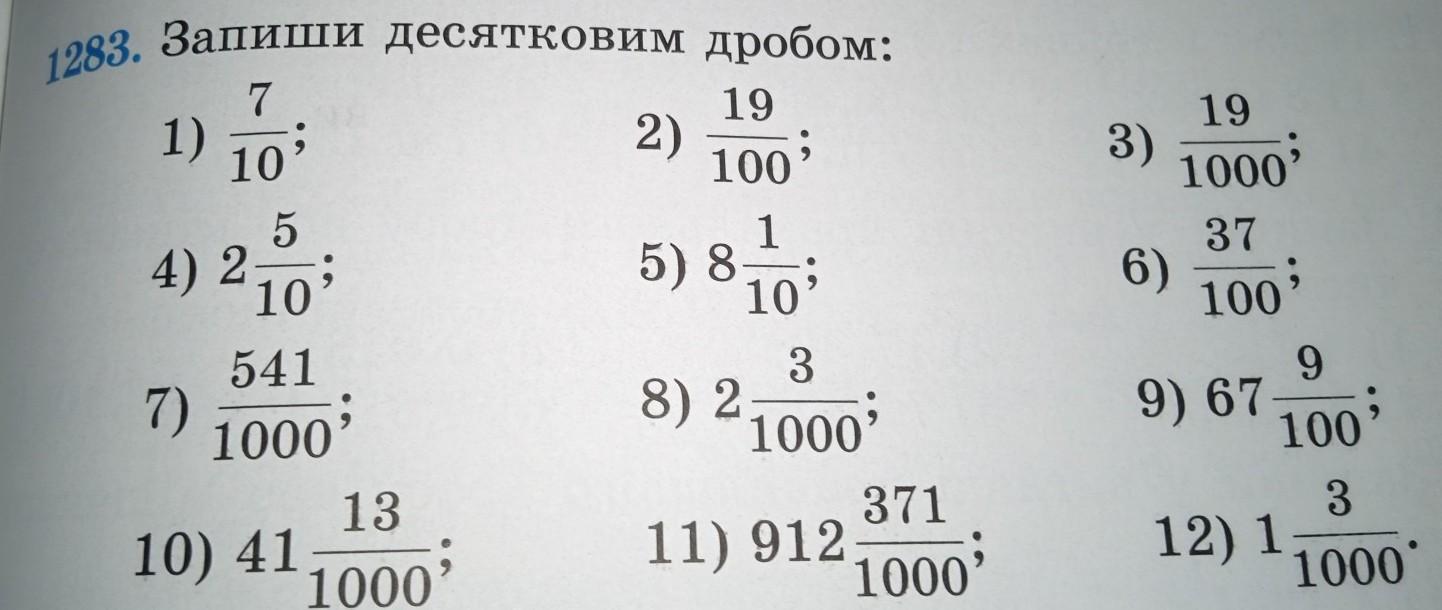 1283. Запиши десятковим дробом:

1) $\frac{7}{10}$;  2) $\frac{19}{100}$;  3) $\frac{19}{1000}$;

4) $2\frac{5}{10}$;  5) $8\frac{1}{10}$;  6) $\frac{37}{100}$;

7) $\frac{541}{1000}$;  8) $2\frac{3}{1000}$;  9) $67\frac{9}{100}$;

10) $41\frac{13}{1000}$;  11) $912\frac{371}{1000}$;  12) $1\frac{3}{1000}$.